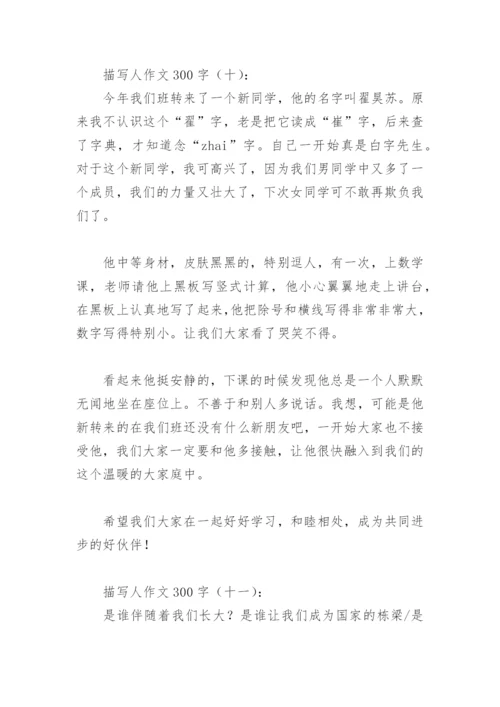 描写人作文 300 字（十）：

今年我们班转来了一个新同学，他的名字叫翟昊苏。原来我不认识这个“翟”字，老是把它读成“崔”字，后来查了字典，才知道念“zhai”字。自己一开始真是白字先生。对于这个新同学，我可高兴了，因为我们男同学中又多了一个成员，我们的力量又壮大了，下次女同学可不敢再欺负我们了。

他中等身材，皮肤黑黑的，特别逗人，有一次，上数学课，老师请他上黑板写竖式计算，他小心翼翼地走上讲台，在黑板上认真地写了起来，他把除号和横线写得非常非常大，数字写得特别小。让我们大家看了哭笑不得。

看起来他挺安静的，下课的时候发现他总是一个人默默无闻地坐在座位上。不善于和别人多说话。我想，可能是他新转来的在我们班还没有什么新朋友吧，一开始大家也不接受他，我们大家一定要和他多接触，让他很快融入到我们的这个温暖的大家庭中。

希望我们大家在一起好好学习，和睦相处，成为共同进步的好伙伴！

描写人作文 300 字（十一）：

是谁伴随着我们长大？是谁让我们成为国家的栋梁/是